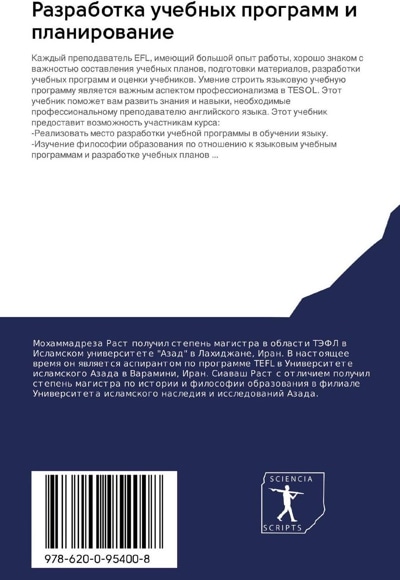 Разработка учебных программ и планирование

Каждый преподаватель EFL, имеющий большой опыт работы, хорошо знаком с важностью составления учебных планов, подготовки материалов, разработки учебных программ и оценки учебников. Умение строить языковую учебную программу является важным аспектом профессионализма в TESOL. Этот учебник поможет вам развить знания и навыки, необходимые профессиональному преподавателю английского языка. Этот учебник предоставит возможность участникам курса:
-Реализовать место разработки учебной программы в обучении языку.
-Изучение философии образования по отношению к языковым учебным программам и разработке учебных планов ...

Мохаммадреза Раст получил степень магистра в области ТЭФЛ в Исламском университете "Азад" в Лахиджане, Иран. В настоящее время он является аспирантом по программе TEFL в Университете исламского Азада в Варамини, Иран. Сиаваш Раст с отличием получил степень магистра по истории и философии образования в филиале Университета исламского наследия и исследований Азада.

978-620-0-95400-8

SCIENCIA SCRIPTS